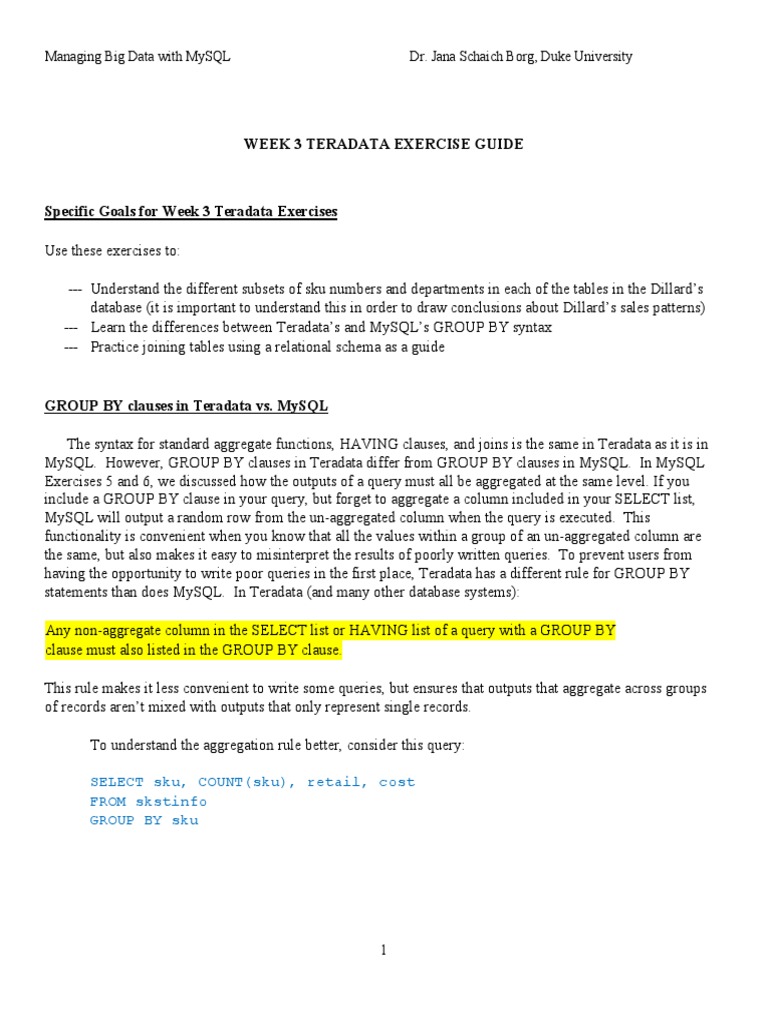 Managing Big Data with MySQL Dr. Jana Schaich Borg, Duke University

WEEK 3 TERADATA EXERCISE GUIDE

Specific Goals for Week 3 Teradata Exercises

Use these exercises to:

--- Understand the different subsets of sku numbers and departments in each of the tables in the Dillard's database (it is important to understand this in order to draw conclusions about Dillard's sales patterns)
--- Learn the differences between Teradata's and MySQL's GROUP BY syntax
--- Practice joining tables using a relational schema as a guide

GROUP BY clauses in Teradata vs. MySQL

The syntax for standard aggregate functions, HAVING clauses, and joins is the same in Teradata as it is in MySQL. However, GROUP BY clauses in Teradata differ from GROUP BY clauses in MySQL. In MySQL Exercises 5 and 6, we discussed how the outputs of a query must all be aggregated at the same level. If you include a GROUP BY clause in your query, but forget to aggregate a column included in your SELECT list, MySQL will output a random row from the un-aggregated column when the query is executed. This functionality is convenient when you know that all the values within a group of an un-aggregated column are the same, but also makes it easy to misinterpret the results of poorly written queries. To prevent users from having the opportunity to write poor queries in the first place, Teradata has a different rule for GROUP BY statements than does MySQL. In Teradata (and many other database systems):

Any non-aggregate column in the SELECT list or HAVING list of a query with a GROUP BY clause must also listed in the GROUP BY clause.

This rule makes it less convenient to write some queries, but ensures that outputs that aggregate across groups of records aren't mixed with outputs that only represent single records.

To understand the aggregation rule better, consider this query:

SELECT sku, COUNT(sku), retail, cost
FROM skstinfo
GROUP BY sku

1